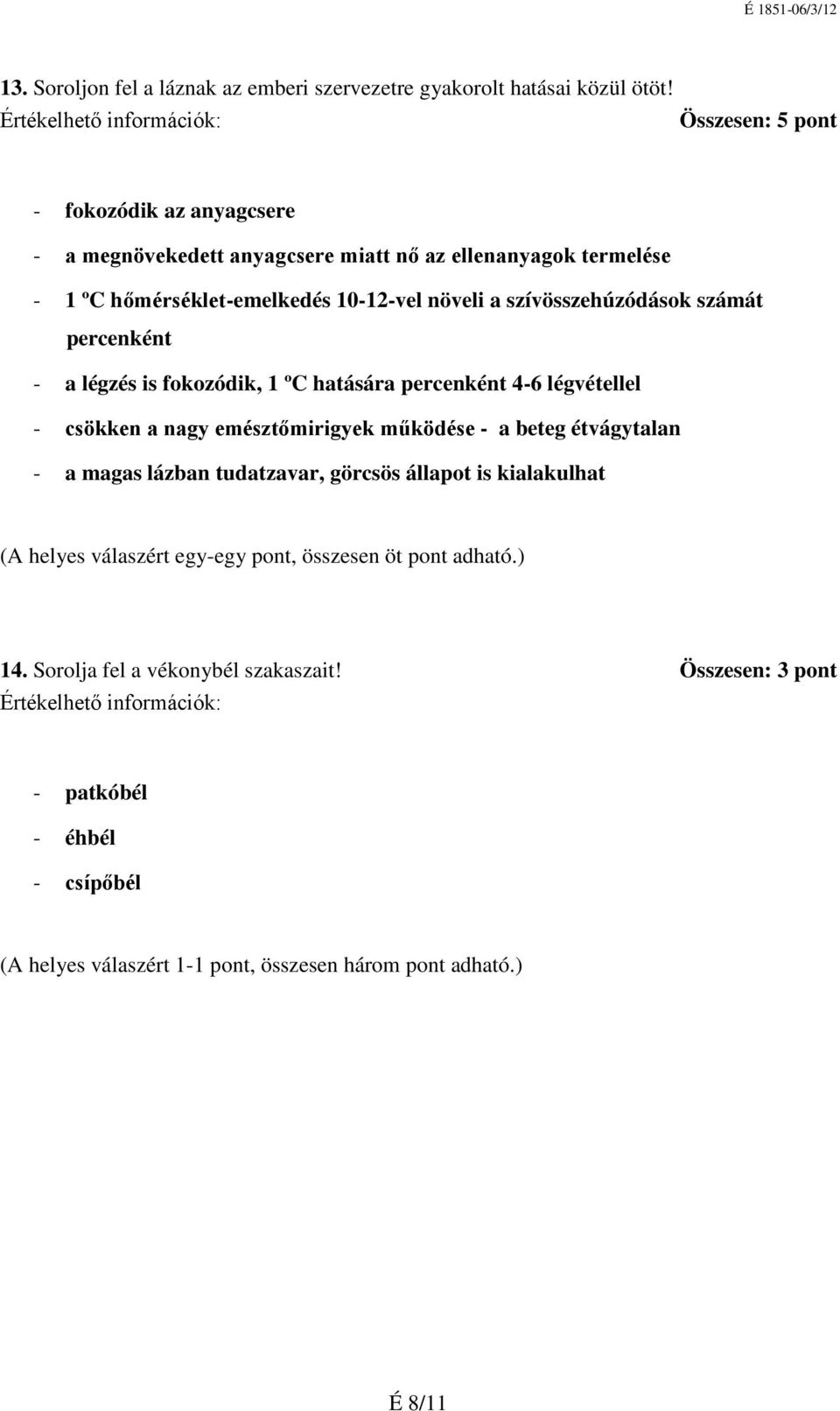 É 1851-06/3/12

13. Soroljon fel a láznak az emberi szervezetre gyakorolt hatásai közül ötöt!
Értékelhető információk: Összesen: 5 pont

- fokozódik az anyagcsere
- a megnövekedett anyagcsere miatt nő az ellenanyagok termelése
- 1 ºC hőmérséklet-emelkedés 10-12-vel növeli a szívösszehúzódások számát percenként
- a légzés is fokozódik, 1 ºC hatására percenként 4-6 légvétellel
- csökken a nagy emésztőmirigyek működése - a beteg étvágytalan
- a magas lázban tudatzavar, görcsös állapot is kialakulhat

(A helyes válaszért egy-egy pont, összesen öt pont adható.)

14. Sorolja fel a vékonybél szakaszait! Összesen: 3 pont
Értékelhető információk:

- patkóbél
- éhbél
- csípőbél

(A helyes válaszért 1-1 pont, összesen három pont adható.)

É 8/11